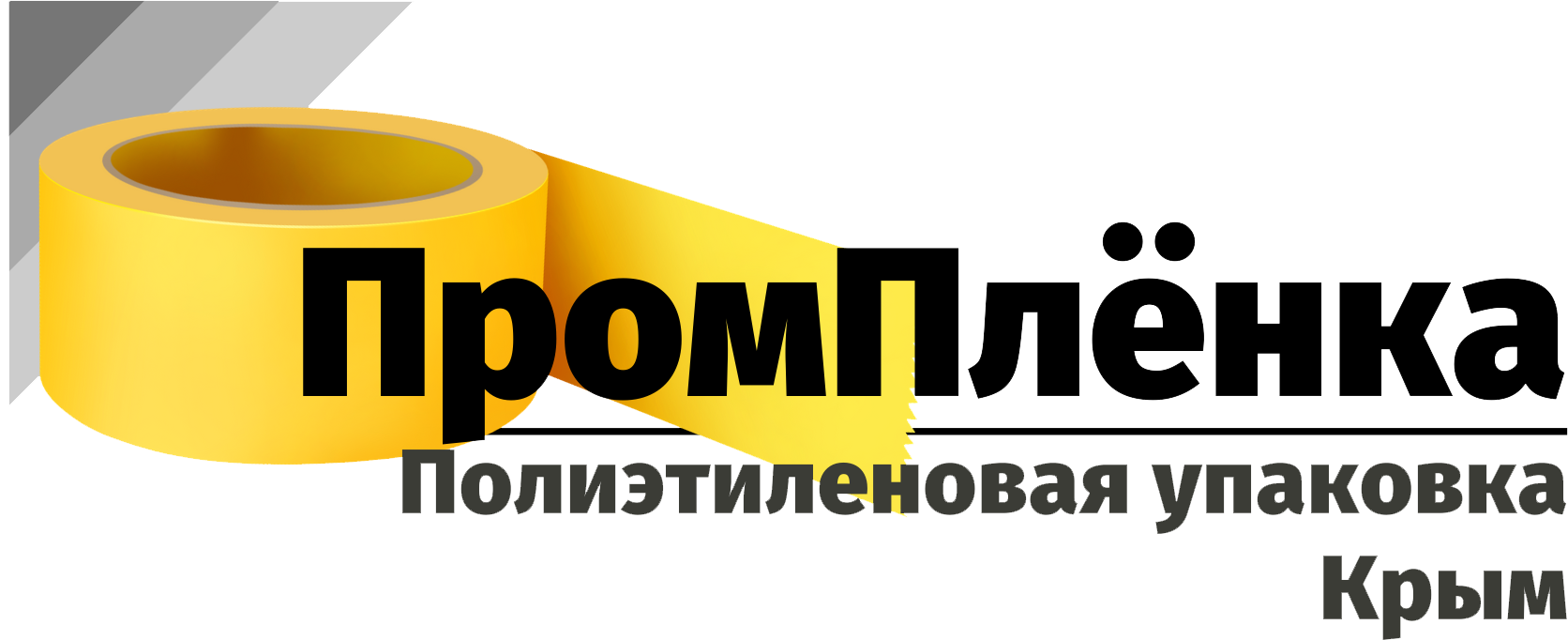 ПромПлёнка
Полиэтиленовая упаковка
Крым